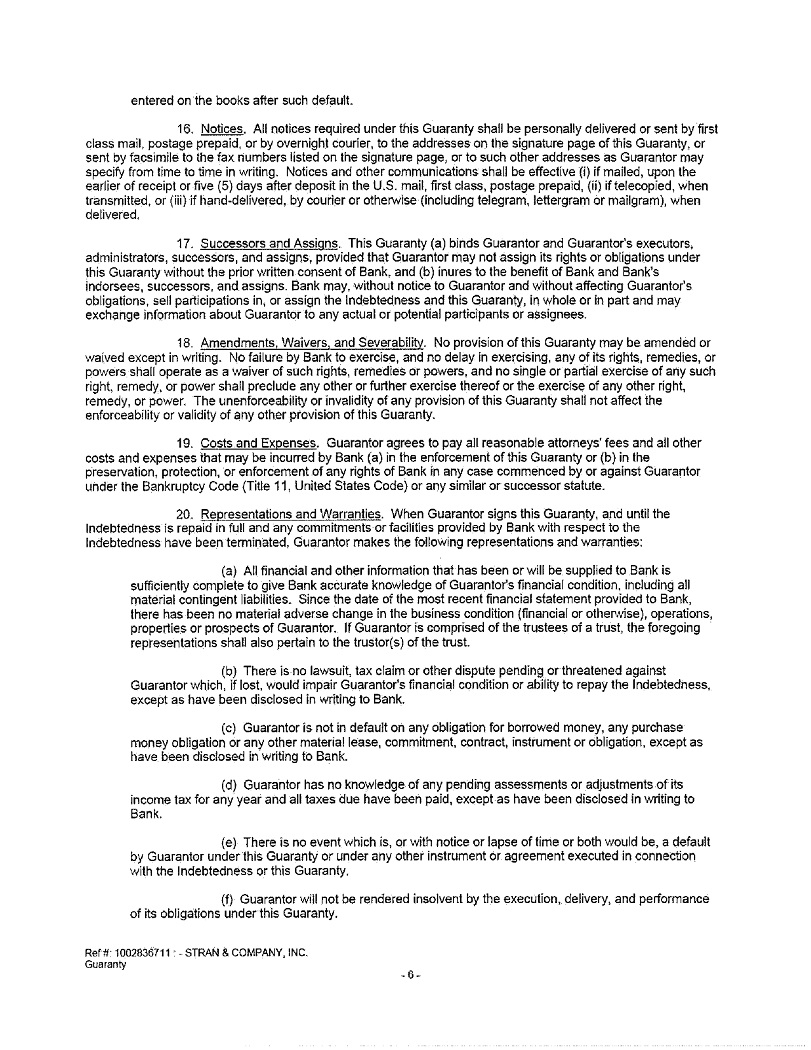 entered on the books after such default.

16. Notices. All notices required under this Guaranty shall be personally delivered or sent by first class mail, postage prepaid, or by overnight courier, to the addresses on the signature page of this Guaranty, or sent by facsimile to the fax numbers listed on the signature page, or to such other addresses as Guarantor may specify from time to time in writing. Notices and other communications shall be effective (i) if mailed, upon the earlier of receipt or five (5) days after deposit in the U.S. mail, first class, postage prepaid, (ii) if telecopied, when transmitted, or (iii) if hand-delivered, by courier or otherwise (including telegram, lettergram or mailgram), when delivered.

17. Successors and Assigns. This Guaranty (a) binds Guarantor and Guarantor's executors, administrators, successors, and assigns, provided that Guarantor may not assign its rights or obligations under this Guaranty without the prior written consent of Bank, and (b) inures to the benefit of Bank and Bank's indorsees, successors, and assigns. Bank may, without notice to Guarantor and without affecting Guarantor's obligations, sell participations in, or assign the Indebtedness and this Guaranty, in whole or in part and may exchange information about Guarantor to any actual or potential participants or assignees.

18. Amendments, Waivers, and Severability. No provision of this Guaranty may be amended or waived except in writing. No failure by Bank to exercise, and no delay in exercising, any of its rights, remedies, or powers shall operate as a waiver of such rights, remedies or powers, and no single or partial exercise of any such right, remedy, or power shall preclude any other or further exercise thereof or the exercise of any other right, remedy, or power. The unenforceability or invalidity of any provision of this Guaranty shall not affect the enforceability or validity of any other provision of this Guaranty.

19. Costs and Expenses. Guarantor agrees to pay all reasonable attorneys' fees and all other costs and expenses that may be incurred by Bank (a) in the enforcement of this Guaranty or (b) in the preservation, protection, or enforcement of any rights of Bank in any case commenced by or against Guarantor under the Bankruptcy Code (Title 11, United States Code) or any similar or successor statute.

20. Representations and Warranties. When Guarantor signs this Guaranty, and until the Indebtedness is repaid in full and any commitments or facilities provided by Bank with respect to the Indebtedness have been terminated, Guarantor makes the following representations and warranties:

(a) All financial and other information that has been or will be supplied to Bank is sufficiently complete to give Bank accurate knowledge of Guarantor's financial condition, including all material contingent liabilities. Since the date of the most recent financial statement provided to Bank, there has been no material adverse change in the business condition (financial or otherwise), operations, properties or prospects of Guarantor. If Guarantor is comprised of the trustees of a trust, the foregoing representations shall also pertain to the trustor(s) of the trust.

(b) There is no lawsuit, tax claim or other dispute pending or threatened against Guarantor which, if lost, would impair Guarantor's financial condition or ability to repay the Indebtedness, except as have been disclosed in writing to Bank.

(c) Guarantor is not in default on any obligation for borrowed money, any purchase money obligation or any other material lease, commitment, contract, instrument or obligation, except as have been disclosed in writing to Bank.

(d) Guarantor has no knowledge of any pending assessments or adjustments of its income tax for any year and all taxes due have been paid, except as have been disclosed in writing to Bank.

(e) There is no event which is, or with notice or lapse of time or both would be, a default by Guarantor under this Guaranty or under any other instrument or agreement executed in connection with the Indebtedness or this Guaranty.

(f) Guarantor will not be rendered insolvent by the execution, delivery, and performance of its obligations under this Guaranty.

Ref #: 1002836711 : - STRAN & COMPANY, INC.
Guaranty

- 6 -